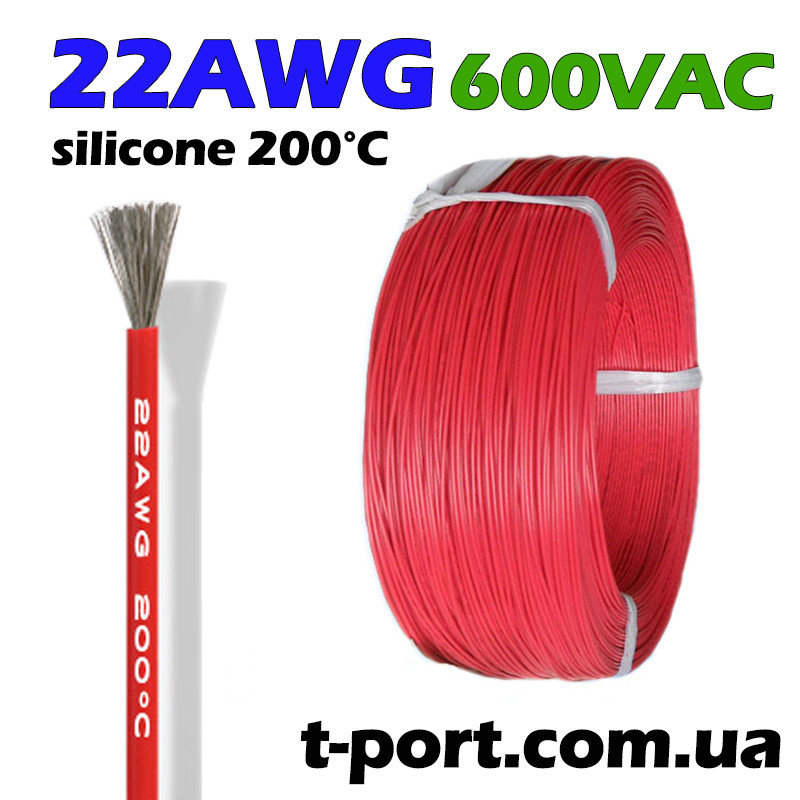 22AWG 600VAC
silicone 200°C

22AWG 200°C

t-port.com.ua